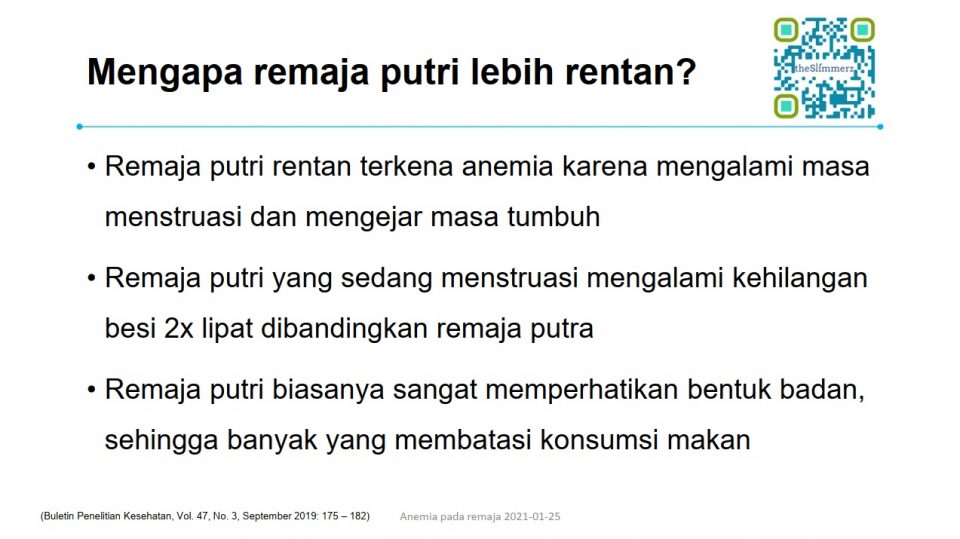 Mengapa remaja putri lebih rentan?

theSlimmerz

• Remaja putri rentan terkena anemia karena mengalami masa menstruasi dan mengejar masa tumbuh

• Remaja putri yang sedang menstruasi mengalami kehilangan besi 2x lipat dibandingkan remaja putra

• Remaja putri biasanya sangat memperhatikan bentuk badan, sehingga banyak yang membatasi konsumsi makan

(Buletin Penelitian Kesehatan, Vol. 47, No. 3, September 2019: 175 – 182)

Anemia pada remaja 2021-01-25